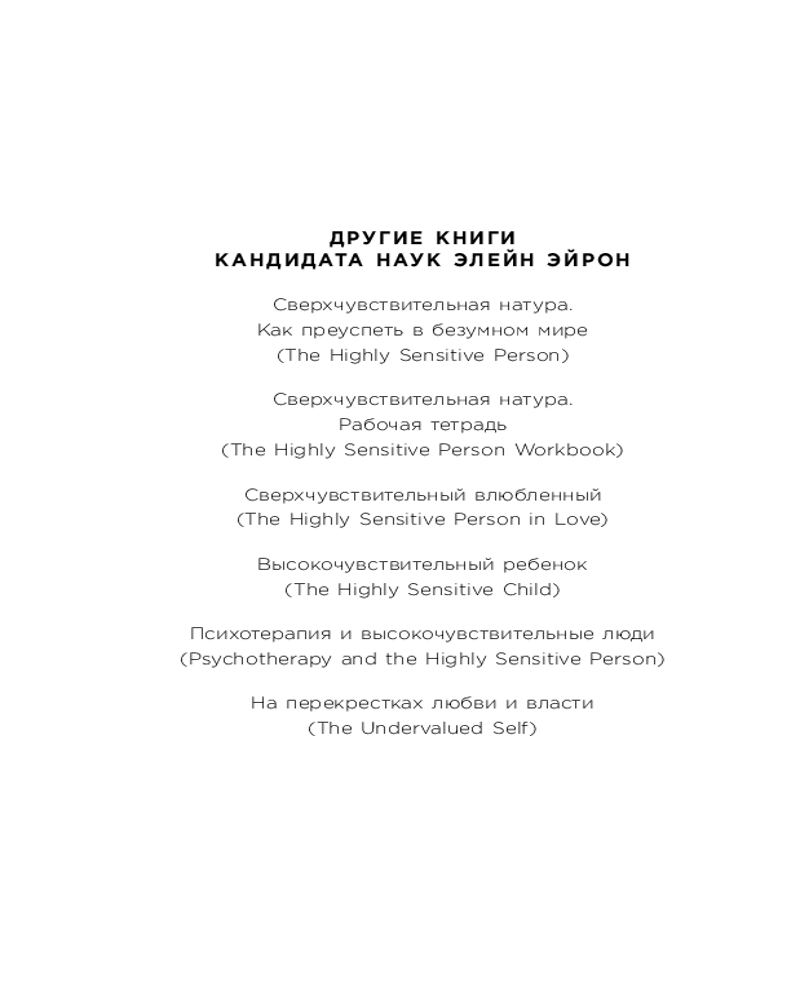 ДРУГИЕ КНИГИ
КАНДИДАТА НАУК ЭЛЕЙН ЭЙРОН

Сверхчувствительная натура.
Как преуспеть в безумном мире
(The Highly Sensitive Person)

Сверхчувствительная натура.
Рабочая тетрадь
(The Highly Sensitive Person Workbook)

Сверхчувствительный влюбленный
(The Highly Sensitive Person in Love)

Высокочувствительный ребенок
(The Highly Sensitive Child)

Психотерапия и высокочувствительные люди
(Psychotherapy and the Highly Sensitive Person)

На перекрестках любви и власти
(The Undervalued Self)